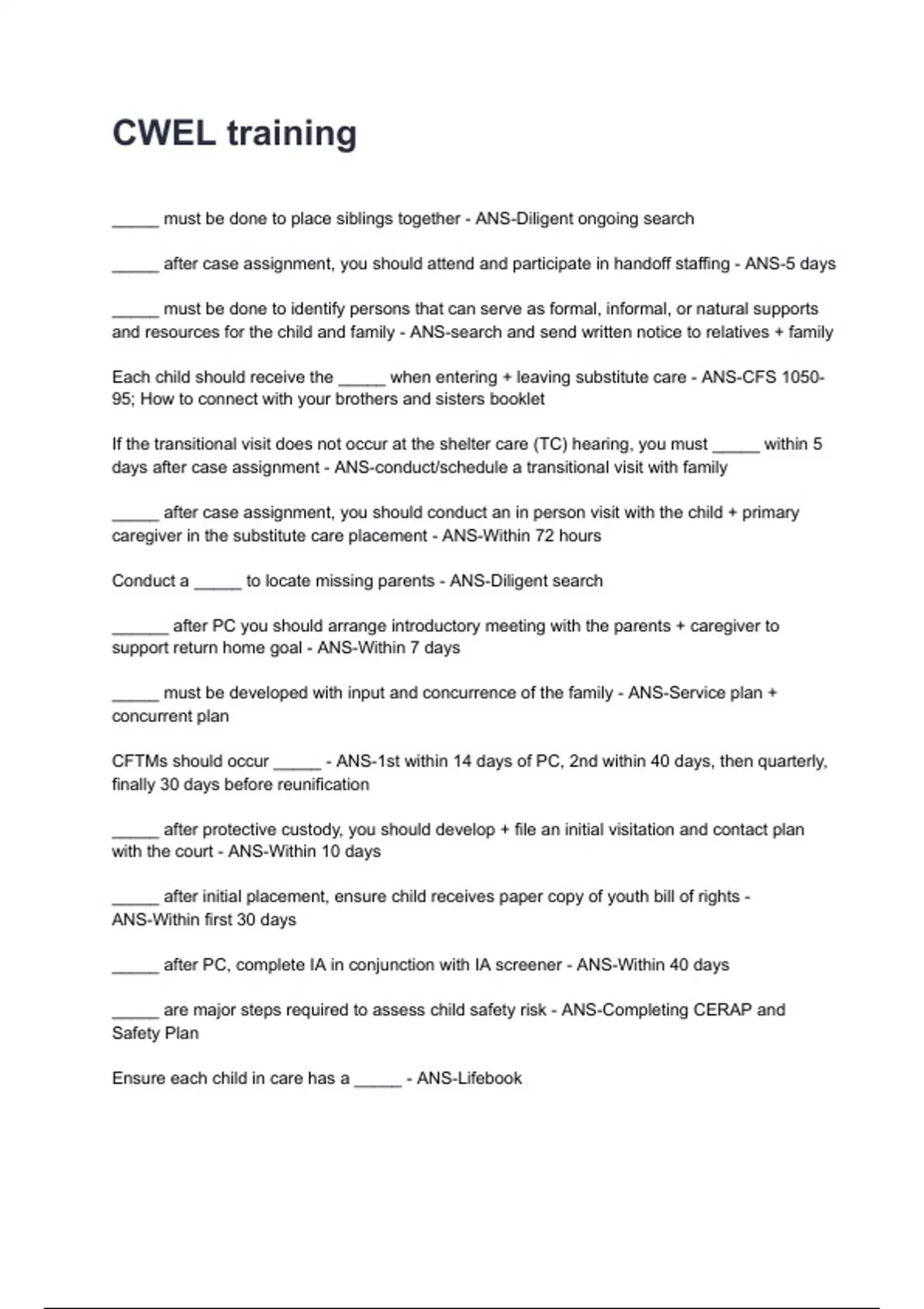 CWEL training

____ must be done to place siblings together - ANS-Diligent ongoing search

____ after case assignment, you should attend and participate in handoff staffing - ANS-5 days

____ must be done to identify persons that can serve as formal, informal, or natural supports and resources for the child and family - ANS-search and send written notice to relatives + family

Each child should receive the ____ when entering + leaving substitute care - ANS-CFS 1050-95; How to connect with your brothers and sisters booklet

If the transitional visit does not occur at the shelter care (TC) hearing, you must ____ within 5 days after case assignment - ANS-conduct/schedule a transitional visit with family

____ after case assignment, you should conduct an in person visit with the child + primary caregiver in the substitute care placement - ANS-Within 72 hours

Conduct a ____ to locate missing parents - ANS-Diligent search

____ after PC you should arrange introductory meeting with the parents + caregiver to support return home goal - ANS-Within 7 days

____ must be developed with input and concurrence of the family - ANS-Service plan + concurrent plan

CFTMs should occur ____ - ANS-1st within 14 days of PC, 2nd within 40 days, then quarterly, finally 30 days before reunification

____ after protective custody, you should develop + file an initial visitation and contact plan with the court - ANS-Within 10 days

____ after initial placement, ensure child receives paper copy of youth bill of rights - ANS-Within first 30 days

____ after PC, complete IA in conjunction with IA screener - ANS-Within 40 days

____ are major steps required to assess child safety risk - ANS-Completing CERAP and Safety Plan

Ensure each child in care has a ____ - ANS-Lifebook